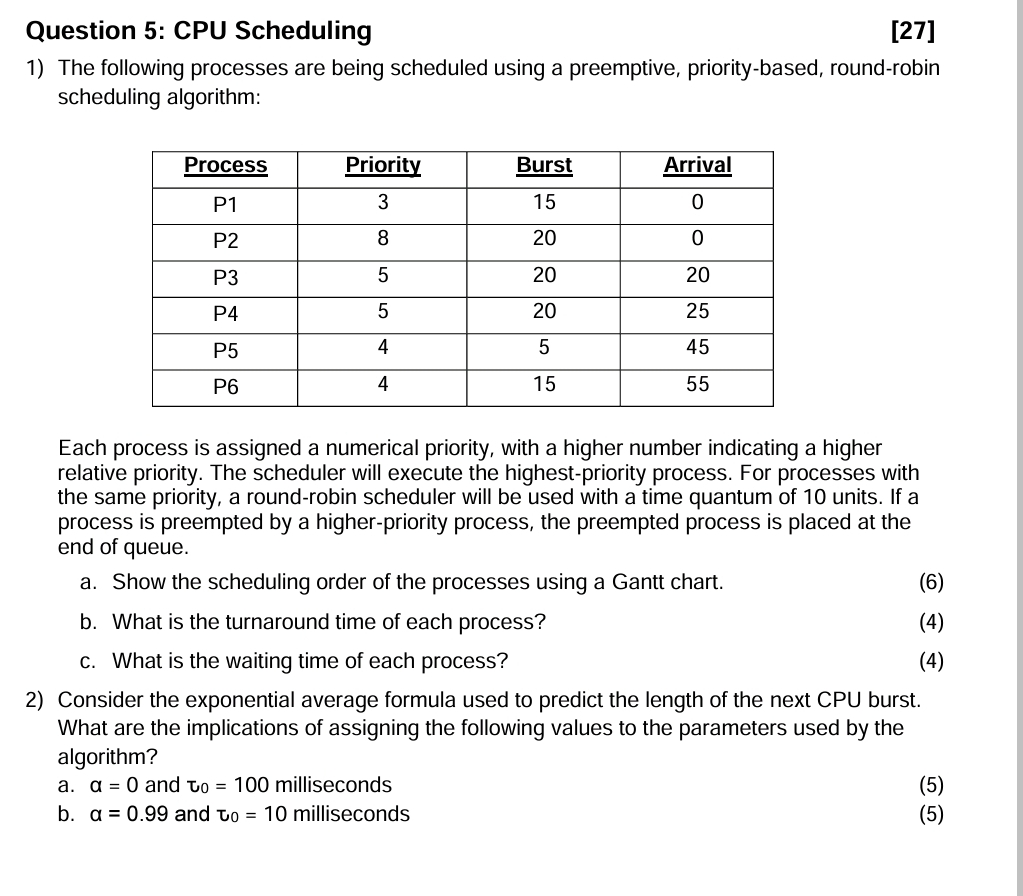 Question 5: CPU Scheduling [27]

1) The following processes are being scheduled using a preemptive, priority-based, round-robin scheduling algorithm:

| Process | Priority | Burst | Arrival |
|---|---|---|---|
| P1 | 3 | 15 | 0 |
| P2 | 8 | 20 | 0 |
| P3 | 5 | 20 | 20 |
| P4 | 5 | 20 | 25 |
| P5 | 4 | 5 | 45 |
| P6 | 4 | 15 | 55 |

Each process is assigned a numerical priority, with a higher number indicating a higher relative priority. The scheduler will execute the highest-priority process. For processes with the same priority, a round-robin scheduler will be used with a time quantum of 10 units. If a process is preempted by a higher-priority process, the preempted process is placed at the end of queue.

a. Show the scheduling order of the processes using a Gantt chart. (6)

b. What is the turnaround time of each process? (4)

c. What is the waiting time of each process? (4)

2) Consider the exponential average formula used to predict the length of the next CPU burst. What are the implications of assigning the following values to the parameters used by the algorithm?

a. $\alpha = 0$ and $\tau_0 = 100$ milliseconds (5)

b. $\alpha = 0.99$ and $\tau_0 = 10$ milliseconds (5)